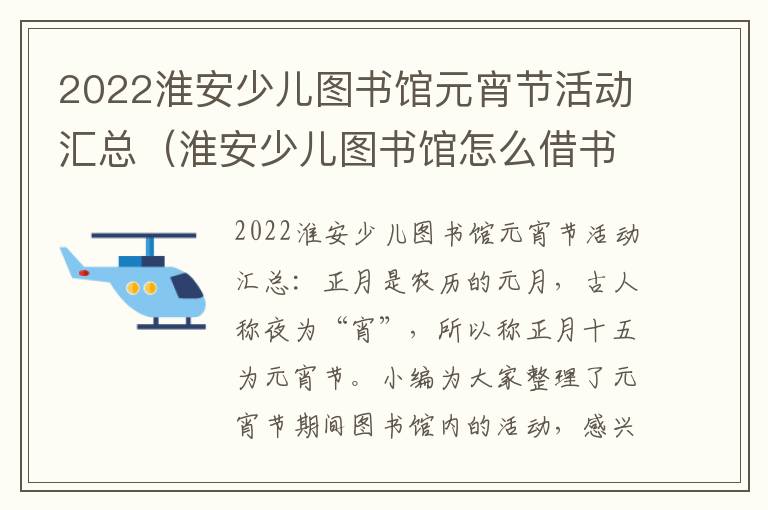 2022淮安少儿图书馆元宵节活动汇总（淮安少儿图书馆怎么借书

2022淮安少儿图书馆元宵节活动汇总：正月是农历的元月，古人称夜为“宵”，所以称正月十五为元宵节。小编为大家整理了元宵节期间图书馆内的活动，感兴